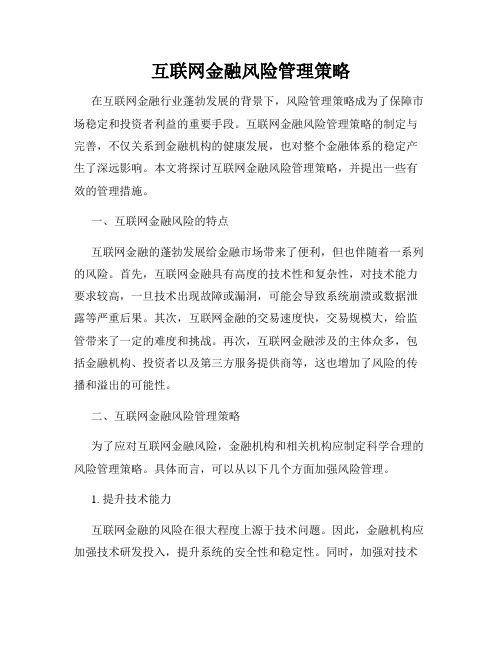 互联网金融风险管理策略

在互联网金融行业蓬勃发展的背景下，风险管理策略成为了保障市场稳定和投资者利益的重要手段。互联网金融风险管理策略的制定与完善，不仅关系到金融机构的健康发展，也对整个金融体系的稳定产生了深远影响。本文将探讨互联网金融风险管理策略，并提出一些有效的管理措施。

一、互联网金融风险的特点

互联网金融的蓬勃发展给金融市场带来了便利，但也伴随着一系列的风险。首先，互联网金融具有高度的技术性和复杂性，对技术能力要求较高，一旦技术出现故障或漏洞，可能会导致系统崩溃或数据泄露等严重后果。其次，互联网金融的交易速度快，交易规模大，给监管带来了一定的难度和挑战。再次，互联网金融涉及的主体众多，包括金融机构、投资者以及第三方服务提供商等，这也增加了风险的传播和溢出的可能性。

二、互联网金融风险管理策略

为了应对互联网金融风险，金融机构和相关机构应制定科学合理的风险管理策略。具体而言，可以从以下几个方面加强风险管理。

1. 提升技术能力

互联网金融的风险在很大程度上源于技术问题。因此，金融机构应加强技术研发投入，提升系统的安全性和稳定性。同时，加强对技术